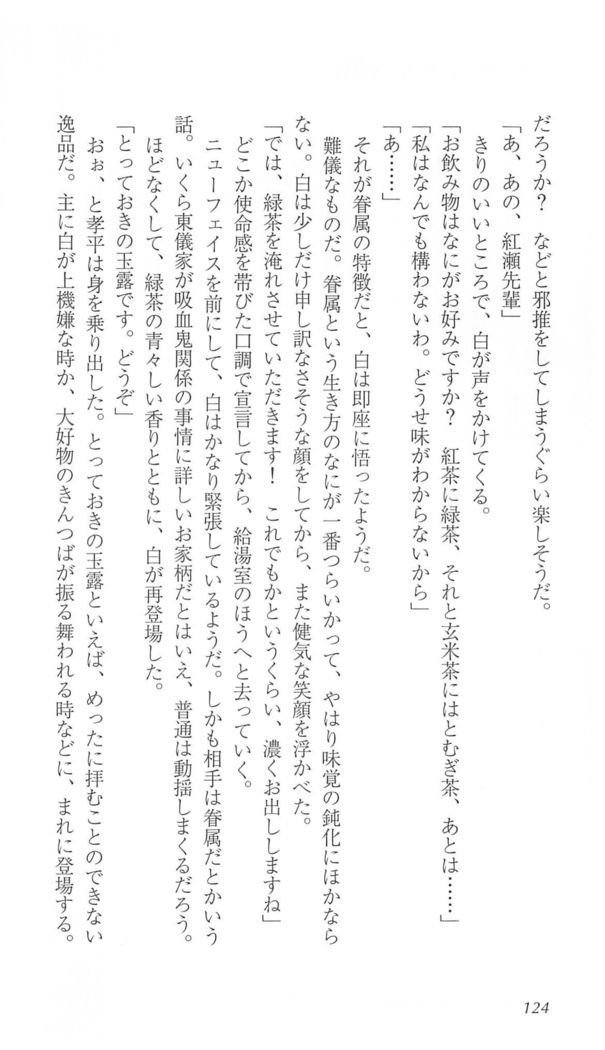 だろうか？　などと邪推をしてしまうぐらい楽しそうだ。

「あ、あの、紅瀬先輩」

きりのいいところで、白が声をかけてくる。

「お飲み物はなにがお好みですか？　紅茶に緑茶、それと玄米茶にはとむぎ茶、あとは……」

「私はなんでも構わないわ。どうせ味がわからないから」

「あ……」

それが眷属の特徴だと、白は即座に悟ったようだ。

難儀なものだ。眷属という生き方のなにが一番つらいかって、やはり味覚の鈍化にほかならない。白は少しだけ申し訳なさそうな顔をしてから、また健気な笑顔を浮かべた。

「では、緑茶を淹れさせていただきます！　これでもかというくらい、濃くお出ししますね」

どこか使命感を帯びた口調で宣言してから、給湯室のほうへと去っていく。

ニューフェイスを前にして、白はかなり緊張しているようだ。しかも相手は眷属だとかいう話。いくら東儀家が吸血鬼関係の事情に詳しいお家柄だとはいえ、普通は動揺しまくるだろう。

ほどなくして、緑茶の青々しい香りとともに、白が再登場した。

「とっておきの玉露です。どうぞ」

おぉ、と孝平は身を乗り出した。とっておきの玉露といえば、めったに拝むことのできない逸品だ。主に白が上機嫌な時か、大好物のきんつばが振る舞われる時などに、まれに登場する。

124